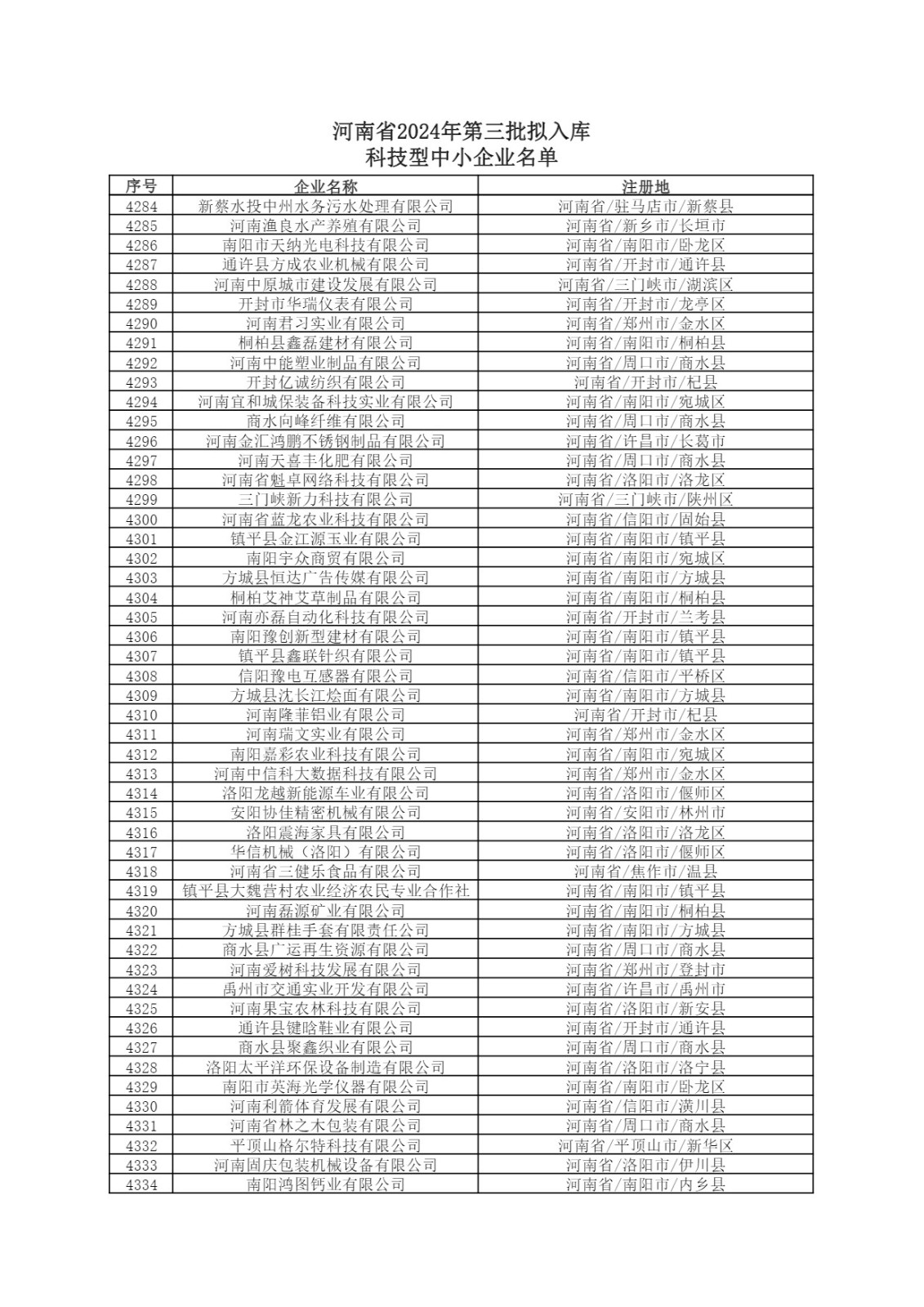 河南省2024年第三批拟入库
科技型中小企业名单

| 序号 | 企业名称 | 注册地 |
|---|---|---|
| 4284 | 新蔡水投中州水务污水处理有限公司 | 河南省/驻马店市/新蔡县 |
| 4285 | 河南渔良水产养殖有限公司 | 河南省/新乡市/长垣市 |
| 4286 | 南阳市天纳光电科技有限公司 | 河南省/南阳市/卧龙区 |
| 4287 | 通许县方成农业机械有限公司 | 河南省/开封市/通许县 |
| 4288 | 河南中原城市建设发展有限公司 | 河南省/三门峡市/湖滨区 |
| 4289 | 开封市华瑞仪表有限公司 | 河南省/开封市/龙亭区 |
| 4290 | 河南君习实业有限公司 | 河南省/郑州市/金水区 |
| 4291 | 桐柏县鑫磊建材有限公司 | 河南省/南阳市/桐柏县 |
| 4292 | 河南中能塑业制品有限公司 | 河南省/周口市/商水县 |
| 4293 | 开封亿诚纺织有限公司 | 河南省/开封市/杞县 |
| 4294 | 河南宜和城保装备科技实业有限公司 | 河南省/南阳市/宛城区 |
| 4295 | 商水向峰纤维有限公司 | 河南省/周口市/商水县 |
| 4296 | 河南金汇鸿鹏不锈钢制品有限公司 | 河南省/许昌市/长葛市 |
| 4297 | 河南天喜丰化肥有限公司 | 河南省/周口市/商水县 |
| 4298 | 河南省魁卓网络科技有限公司 | 河南省/洛阳市/洛龙区 |
| 4299 | 三门峡新力科技有限公司 | 河南省/三门峡市/陕州区 |
| 4300 | 河南省蓝龙农业科技有限公司 | 河南省/信阳市/固始县 |
| 4301 | 镇平县金江源玉业有限公司 | 河南省/南阳市/镇平县 |
| 4302 | 南阳宇众商贸有限公司 | 河南省/南阳市/宛城区 |
| 4303 | 方城县恒达广告传媒有限公司 | 河南省/南阳市/方城县 |
| 4304 | 桐柏艾神艾草制品有限公司 | 河南省/南阳市/桐柏县 |
| 4305 | 河南亦磊自动化科技有限公司 | 河南省/开封市/兰考县 |
| 4306 | 南阳豫创新型建材有限公司 | 河南省/南阳市/镇平县 |
| 4307 | 镇平县鑫联针织有限公司 | 河南省/南阳市/镇平县 |
| 4308 | 信阳豫电互感器有限公司 | 河南省/信阳市/平桥区 |
| 4309 | 方城县沈长江烩面有限公司 | 河南省/南阳市/方城县 |
| 4310 | 河南隆菲铝业有限公司 | 河南省/开封市/杞县 |
| 4311 | 河南瑞文实业有限公司 | 河南省/郑州市/金水区 |
| 4312 | 南阳嘉彩农业科技有限公司 | 河南省/南阳市/宛城区 |
| 4313 | 河南中信科大数据科技有限公司 | 河南省/郑州市/金水区 |
| 4314 | 洛阳龙越新能源车业有限公司 | 河南省/洛阳市/偃师区 |
| 4315 | 安阳协佳精密机械有限公司 | 河南省/安阳市/林州市 |
| 4316 | 洛阳震海家具有限公司 | 河南省/洛阳市/洛龙区 |
| 4317 | 华信机械（洛阳）有限公司 | 河南省/洛阳市/偃师区 |
| 4318 | 河南省三健乐食品有限公司 | 河南省/焦作市/温县 |
| 4319 | 镇平县大魏营村农业经济农民专业合作社 | 河南省/南阳市/镇平县 |
| 4320 | 河南磊源矿业有限公司 | 河南省/南阳市/桐柏县 |
| 4321 | 方城县群桂手套有限责任公司 | 河南省/南阳市/方城县 |
| 4322 | 商水县广运再生资源有限公司 | 河南省/周口市/商水县 |
| 4323 | 河南爱树科技发展有限公司 | 河南省/郑州市/登封市 |
| 4324 | 禹州市交通实业开发有限公司 | 河南省/许昌市/禹州市 |
| 4325 | 河南果宝农林科技有限公司 | 河南省/洛阳市/新安县 |
| 4326 | 通许县键晗鞋业有限公司 | 河南省/开封市/通许县 |
| 4327 | 商水县聚鑫织业有限公司 | 河南省/周口市/商水县 |
| 4328 | 洛阳太平洋环保设备制造有限公司 | 河南省/洛阳市/洛宁县 |
| 4329 | 南阳市英海光学仪器有限公司 | 河南省/南阳市/卧龙区 |
| 4330 | 河南利箭体育发展有限公司 | 河南省/信阳市/潢川县 |
| 4331 | 河南省林之木包装有限公司 | 河南省/周口市/商水县 |
| 4332 | 平顶山格尔特科技有限公司 | 河南省/平顶山市/新华区 |
| 4333 | 河南固庆包装机械设备有限公司 | 河南省/洛阳市/伊川县 |
| 4334 | 南阳鸿图钙业有限公司 | 河南省/南阳市/内乡县 |